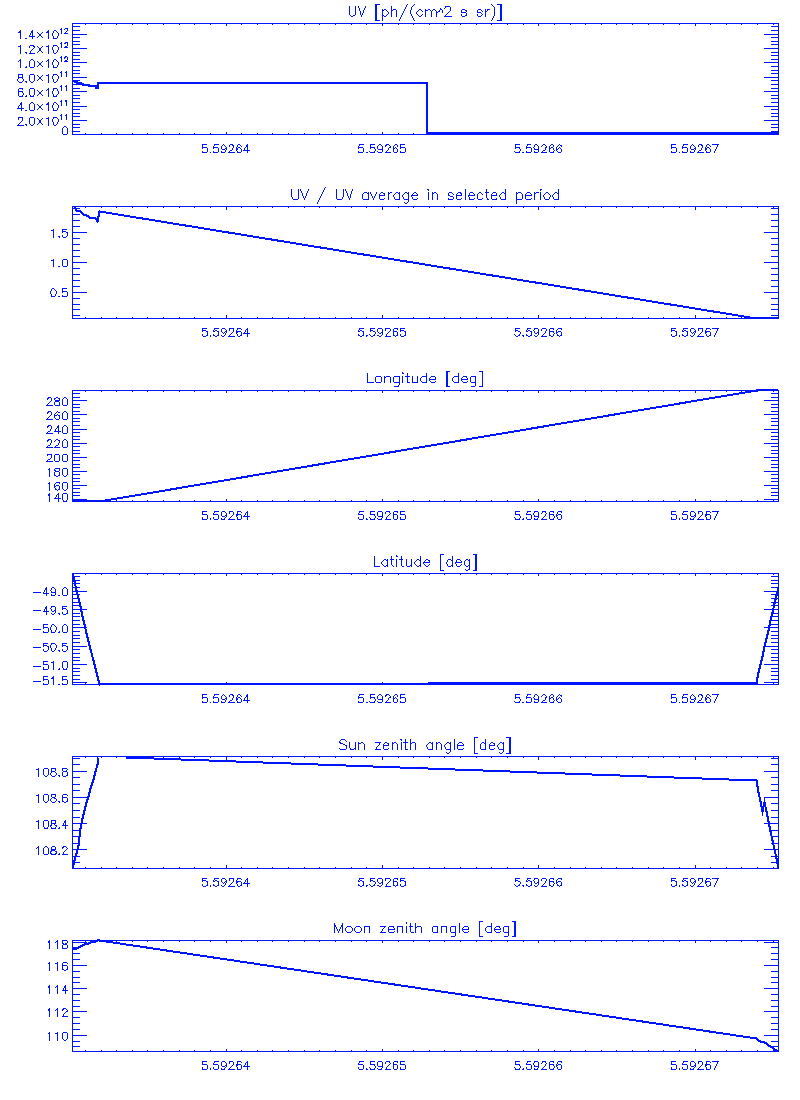 UV [ph/(cm^2 s sr)]

$1.4\times10^{12}$
$1.2\times10^{12}$
$1.0\times10^{12}$
$8.0\times10^{11}$
$6.0\times10^{11}$
$4.0\times10^{11}$
$2.0\times10^{11}$
0

5.59264 5.59265 5.59266 5.59267

UV / UV average in selected period

1.5
1.0
0.5

5.59264 5.59265 5.59266 5.59267

Longitude [deg]

280
260
240
220
200
180
160
140

5.59264 5.59265 5.59266 5.59267

Latitude [deg]

-49.0
-49.5
-50.0
-50.5
-51.0
-51.5

5.59264 5.59265 5.59266 5.59267

Sun zenith angle [deg]

108.8
108.6
108.4
108.2

5.59264 5.59265 5.59266 5.59267

Moon zenith angle [deg]

118
116
114
112
110

5.59264 5.59265 5.59266 5.59267